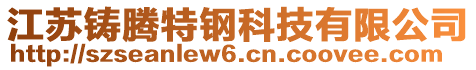 江苏铸腾特钢科技有限公司
http://szseanlew6.cn.coovee.com